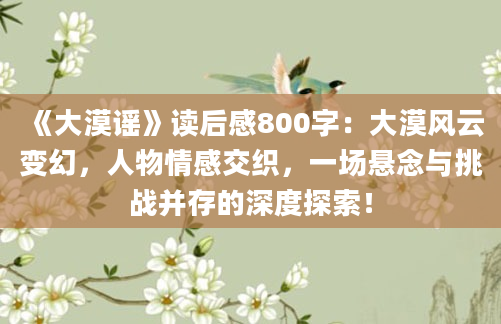 《大漠谣》读后感800字：大漠风云变幻，人物情感交织，一场悬念与挑战并存的深度探索！